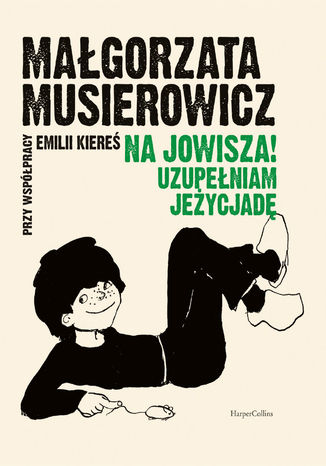 MAŁGORZATA MUSIEROWICZ

PRZY WSPÓŁPRACY EMILII KIEREŚ

NA JOWISZA!
UZUPEŁNIAM JEŻYCJADĘ

HarperCollins